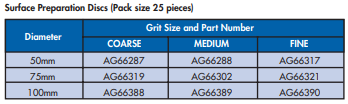 Surface Preparation Discs (Pack size 25 pieces)

| Diameter | Grit Size and Part Number | | |
|---|---|---|---|
| | COARSE | MEDIUM | FINE |
| 50mm | AG66287 | AG66288 | AG66317 |
| 75mm | AG66319 | AG66302 | AG66321 |
| 100mm | AG66388 | AG66389 | AG66390 |